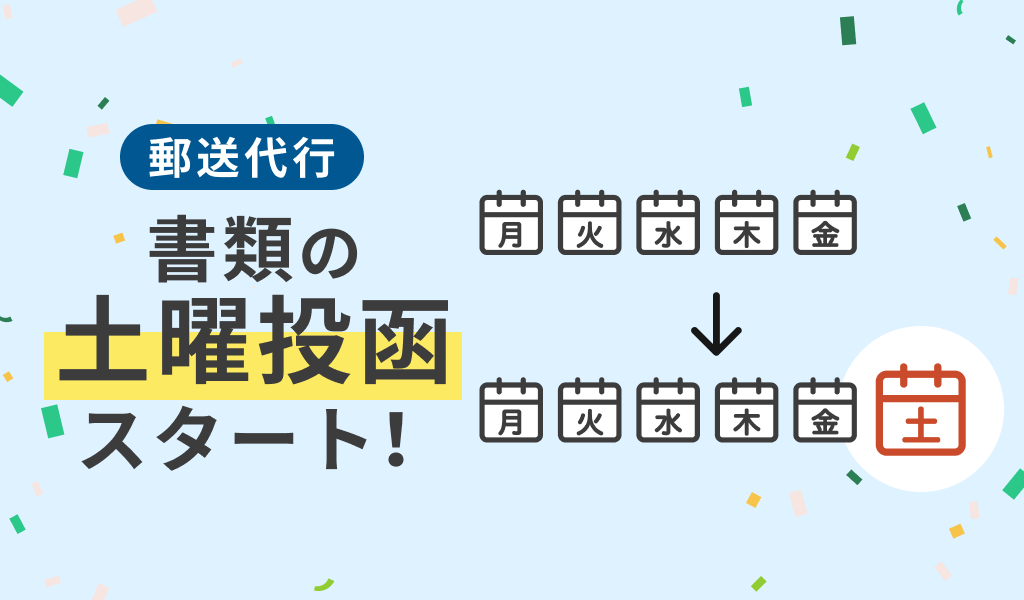 郵送代行

書類の
土曜投函
スタート!

月 火 水 木 金

月 火 水 木 金 土